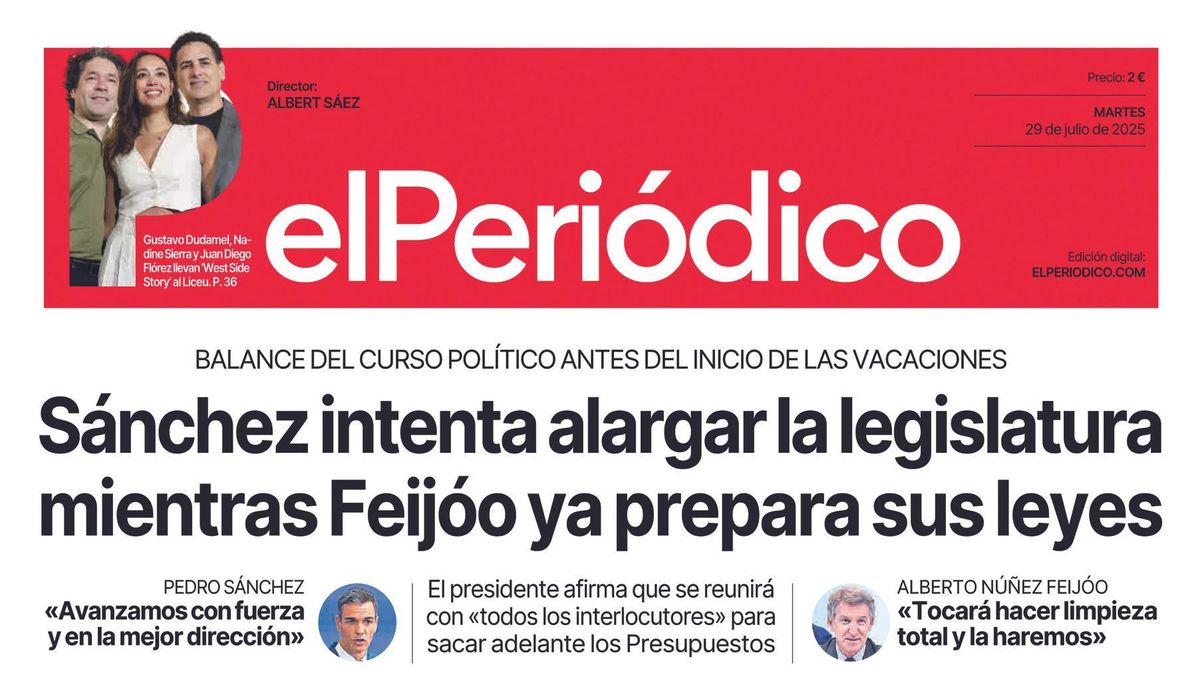 Director:
ALBERT SÁEZ

Precio: 2 €

MARTES
29 de julio de 2025

Gustavo Dudamel, Nadine Sierra y Juan Diego Flórez llevan 'West Side Story' al Liceu. P. 36

elPeriódico

Edición digital:
ELPERIODICO.COM

BALANCE DEL CURSO POLÍTICO ANTES DEL INICIO DE LAS VACACIONES

Sánchez intenta alargar la legislatura mientras Feijóo ya prepara sus leyes

PEDRO SÁNCHEZ
«Avanzamos con fuerza y en la mejor dirección»

El presidente afirma que se reunirá con «todos los interlocutores» para sacar adelante los Presupuestos

ALBERTO NÚÑEZ FEIJÓO
«Tocará hacer limpieza total y la haremos»